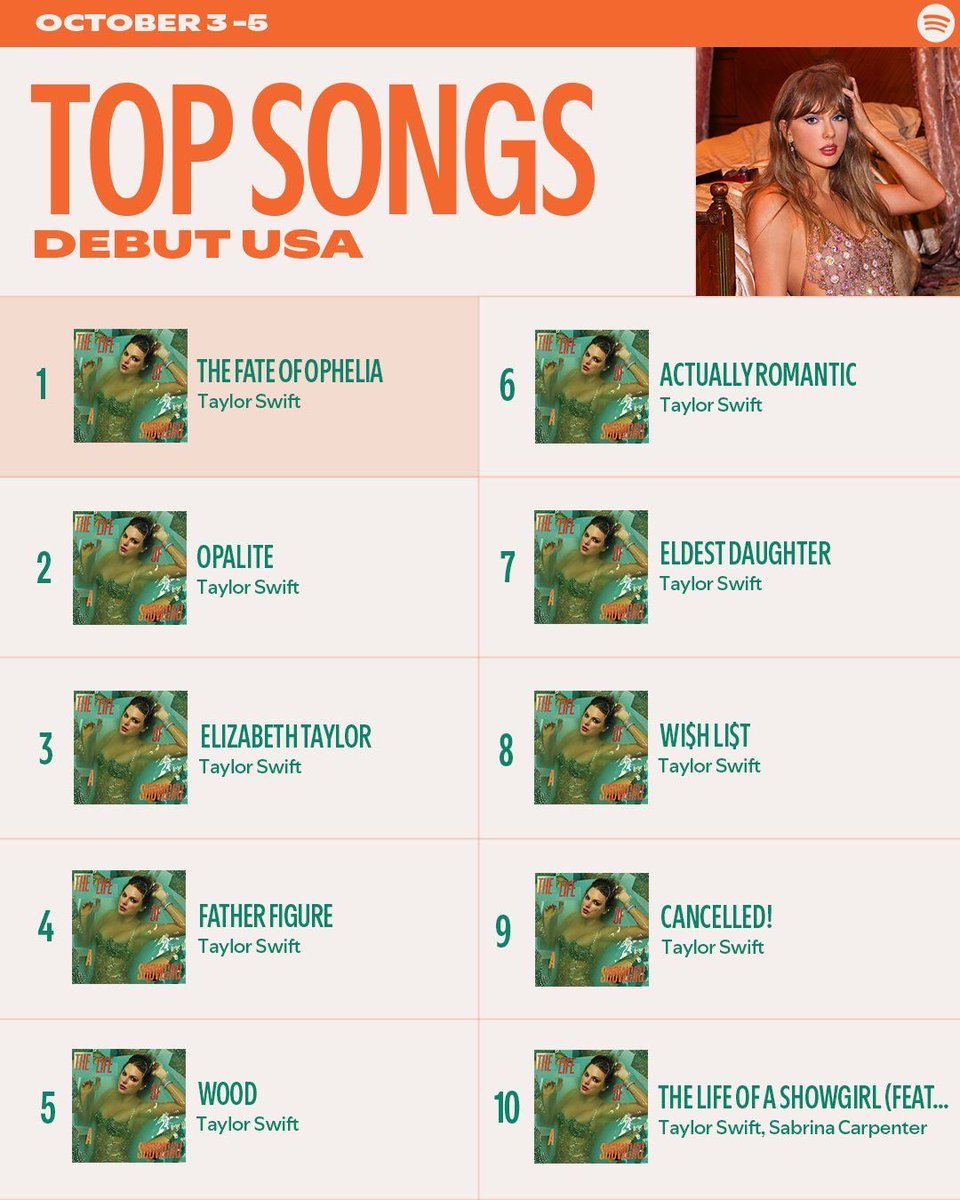 OCTOBER 3 -5

TOP SONGS

DEBUT USA

1

THE FATE OF OPHELIA
Taylor Swift

2

OPALITE
Taylor Swift

3

ELIZABETH TAYLOR
Taylor Swift

4

FATHER FIGURE
Taylor Swift

5

WOOD
Taylor Swift

6

ACTUALLY ROMANTIC
Taylor Swift

7

ELDEST DAUGHTER
Taylor Swift

8

WI$H LI$T
Taylor Swift

9

CANCELLED!
Taylor Swift

10

THE LIFE OF A SHOWGIRL (FEAT...
Taylor Swift, Sabrina Carpenter